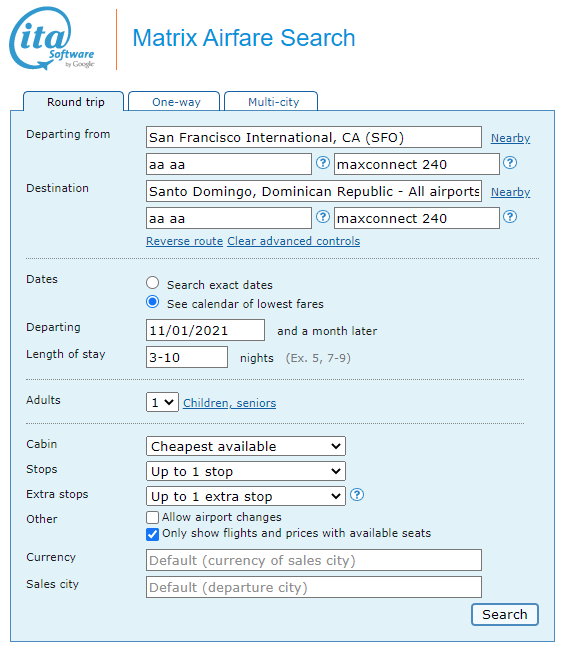 ita Software by Google

Matrix Airfare Search

Round trip
One-way
Multi-city

Departing from
San Francisco International, CA (SFO)
Nearby
aa aa
?
maxconnect 240
?

Destination
Santo Domingo, Dominican Republic - All airports
Nearby
aa aa
?
maxconnect 240
?

Reverse route
Clear advanced controls

Dates
Search exact dates
See calendar of lowest fares

Departing
11/01/2021
and a month later

Length of stay
3-10
nights (Ex. 5, 7-9)

Adults
1
Children, seniors

Cabin
Cheapest available

Stops
Up to 1 stop

Extra stops
Up to 1 extra stop
?

Other
Allow airport changes
Only show flights and prices with available seats

Currency
Default (currency of sales city)

Sales city
Default (departure city)

Search